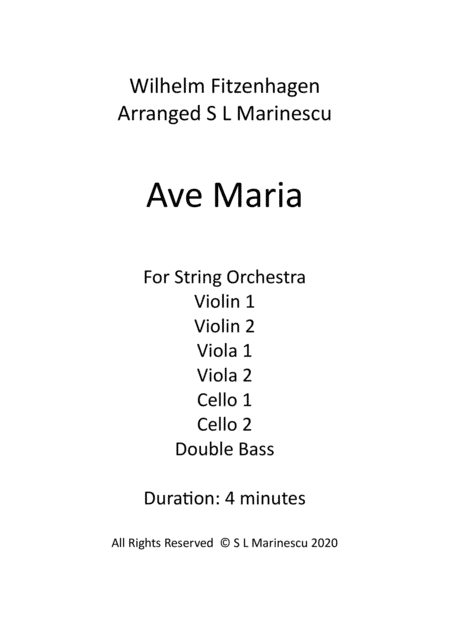 Wilhelm Fitzenhagen
Arranged S L Marinescu

Ave Maria

For String Orchestra
Violin 1
Violin 2
Viola 1
Viola 2
Cello 1
Cello 2
Double Bass

Duration: 4 minutes

All Rights Reserved © S L Marinescu 2020